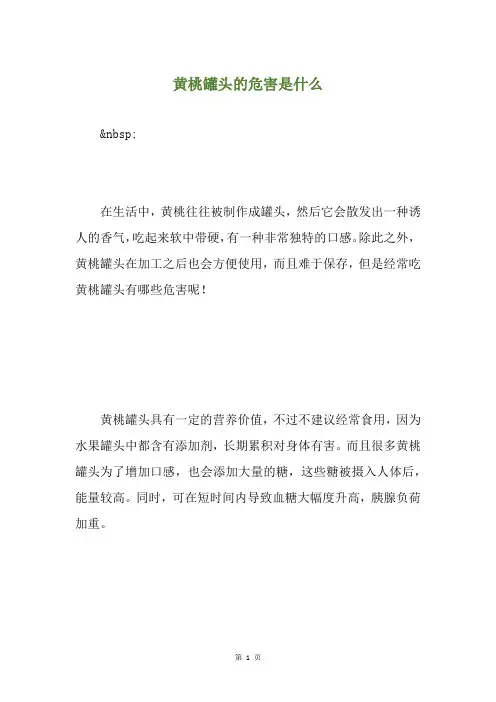 黄桃罐头的危害是什么

&nbsp;

在生活中，黄桃往往被制作成罐头，然后它会散发出一种诱人的香气，吃起来软中带硬，有一种非常独特的口感。除此之外，黄桃罐头在加工之后也会方便使用，而且难于保存，但是经常吃黄桃罐头有哪些危害呢！

黄桃罐头具有一定的营养价值，不过不建议经常食用，因为水果罐头中都含有添加剂，长期累积对身体有害。而且很多黄桃罐头为了增加口感，也会添加大量的糖，这些糖被摄入人体后，能量较高。同时，可在短时间内导致血糖大幅度升高，胰腺负荷加重。

第 1 页